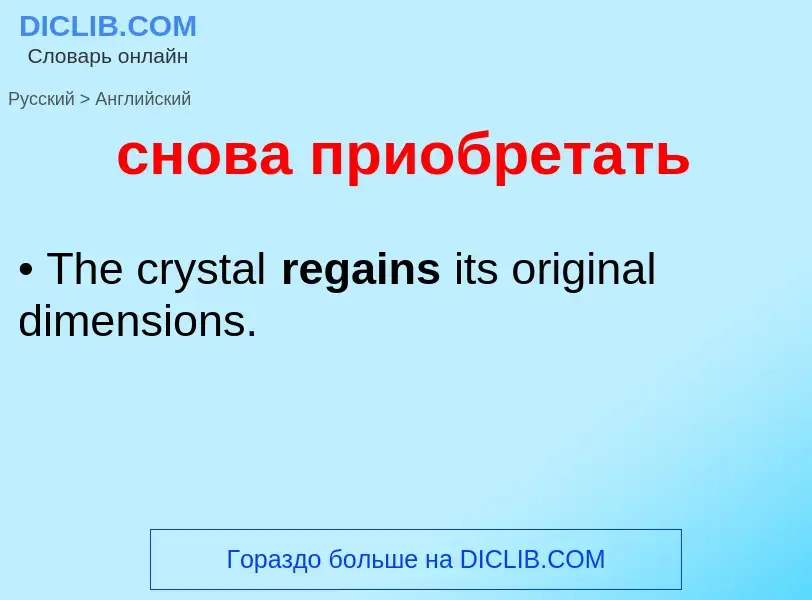 DICLIB.COM
Словарь онлайн

Русский > Английский

снова приобретать

• The crystal regains its original dimensions.

Гораздо больше на DICLIB.COM